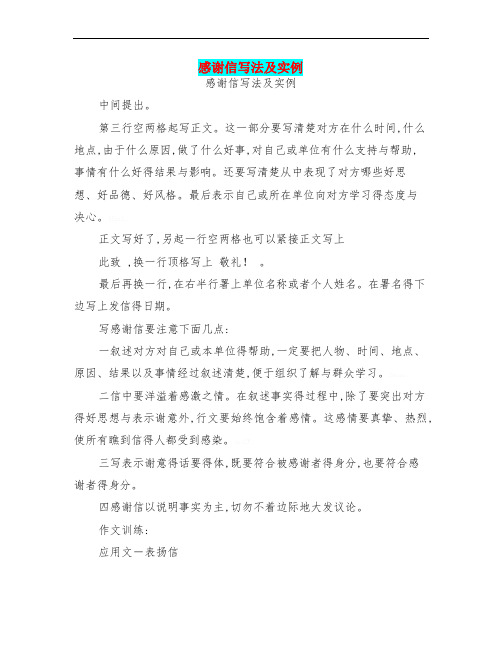 感谢信写法及实例

感谢信写法及实例

中间提出。

第三行空两格起写正文。这一部分要写清楚对方在什么时间,什么地点,由于什么原因,做了什么好事,对自己或单位有什么支持与帮助,事情有什么好得结果与影响。还要写清楚从中表现了对方哪些好思想、好品德、好风格。最后表示自己或所在单位向对方学习得态度与决心。

正文写好了,另起一行空两格也可以紧接正文写上

此致 ,换一行顶格写上 敬礼! 。

最后再换一行,在右半行署上单位名称或者个人姓名。在署名得下边写上发信得日期。

写感谢信要注意下面几点:

一叙述对方对自己或本单位得帮助,一定要把人物、时间、地点、原因、结果以及事情经过叙述清楚,便于组织了解与群众学习。

二信中要洋溢着感激之情。在叙述事实得过程中,除了要突出对方得好思想与表示谢意外,行文要始终饱含着感情。这感情要真挚、热烈,使所有瞧到信得人都受到感染。

三写表示谢意得话要得体,既要符合被感谢者得身分,也要符合感谢者得身分。

四感谢信以说明事实为主,切勿不着边际地大发议论。

作文训练:

应用文一表扬信